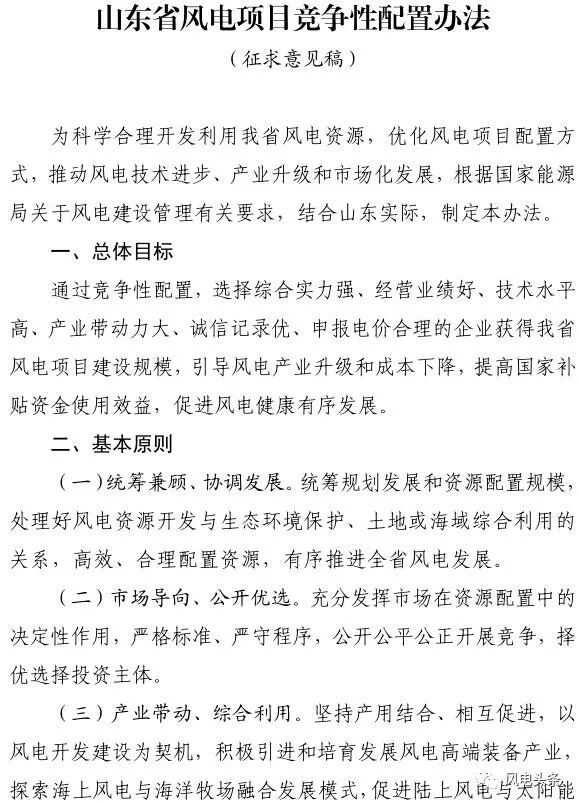 山东省风电项目竞争性配置办法

（征求意见稿）

为科学合理开发利用我省风电资源，优化风电项目配置方式，推动风电技术进步、产业升级和市场化发展，根据国家能源局关于风电建设管理有关要求，结合山东实际，制定本办法。

一、总体目标

通过竞争性配置，选择综合实力强、经营业绩好、技术水平高、产业带动力大、诚信记录优、申报电价合理的企业获得我省风电项目建设规模，引导风电产业升级和成本下降，提高国家补贴资金使用效益，促进风电健康有序发展。

二、基本原则

（一）统筹兼顾、协调发展。统筹规划发展和资源配置规模，处理好风电资源开发与生态环境保护、土地或海域综合利用的关系，高效、合理配置资源，有序推进全省风电发展。

（二）市场导向、公开优选。充分发挥市场在资源配置中的决定性作用，严格标准、严守程序，公开公平公正开展竞争，择优选择投资主体。

（三）产业带动、综合利用。坚持产用结合、相互促进，以风电开发建设为契机，积极引进和培育发展风电高端装备产业，探索海上风电与海洋牧场融合发展模式，促进陆上风电与太阳能

风电头条